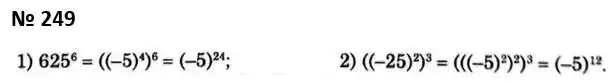 № 249

1) $625^6 = ((-5)^4)^6 = (-5)^{24}$;

2) $((-25)^2)^3 = (((-5)^2)^2)^3 = (-5)^{12}$.